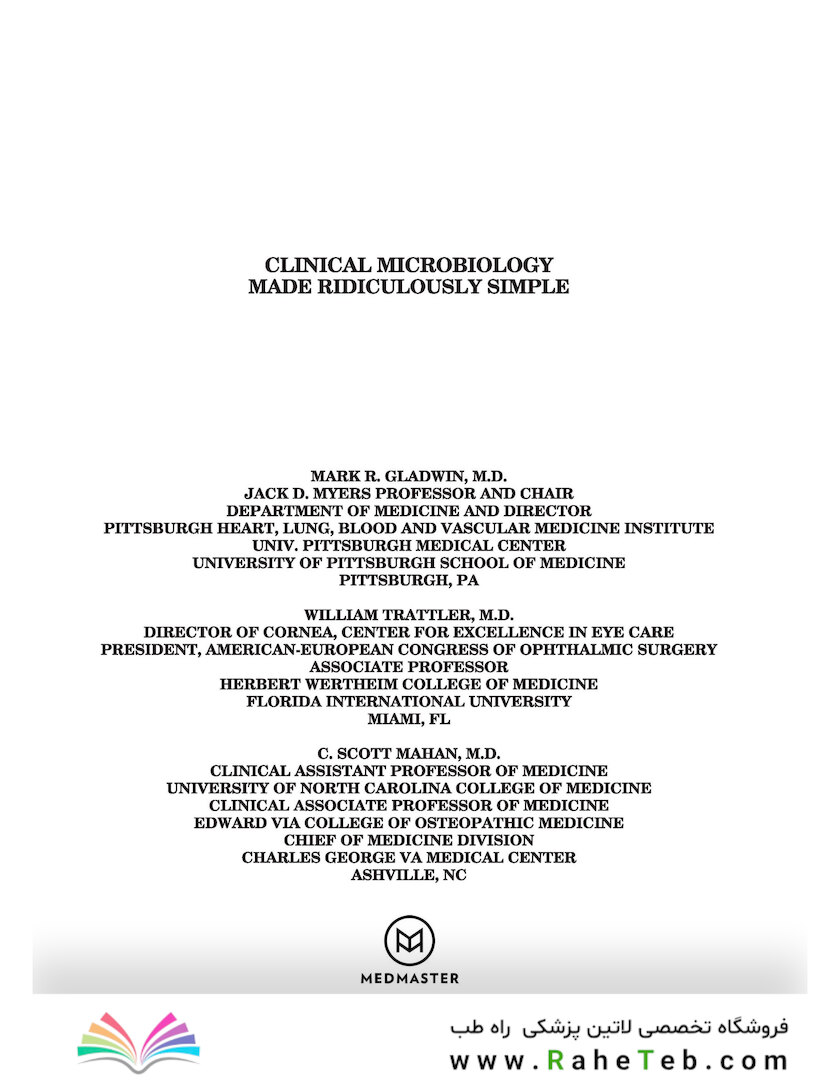 CLINICAL MICROBIOLOGY
MADE RIDICULOUSLY SIMPLE

MARK R. GLADWIN, M.D.
JACK D. MYERS PROFESSOR AND CHAIR
DEPARTMENT OF MEDICINE AND DIRECTOR
PITTSBURGH HEART, LUNG, BLOOD AND VASCULAR MEDICINE INSTITUTE
UNIV. PITTSBURGH MEDICAL CENTER
UNIVERSITY OF PITTSBURGH SCHOOL OF MEDICINE
PITTSBURGH, PA

WILLIAM TRATTLER, M.D.
DIRECTOR OF CORNEA, CENTER FOR EXCELLENCE IN EYE CARE
PRESIDENT, AMERICAN-EUROPEAN CONGRESS OF OPHTHALMIC SURGERY
ASSOCIATE PROFESSOR
HERBERT WERTHEIM COLLEGE OF MEDICINE
FLORIDA INTERNATIONAL UNIVERSITY
MIAMI, FL

C. SCOTT MAHAN, M.D.
CLINICAL ASSISTANT PROFESSOR OF MEDICINE
UNIVERSITY OF NORTH CAROLINA COLLEGE OF MEDICINE
CLINICAL ASSOCIATE PROFESSOR OF MEDICINE
EDWARD VIA COLLEGE OF OSTEOPATHIC MEDICINE
CHIEF OF MEDICINE DIVISION
CHARLES GEORGE VA MEDICAL CENTER
ASHVILLE, NC

MEDMASTER

فروشگاه تخصصی لاتین پزشکی راه طب
www.RaheTeb.com